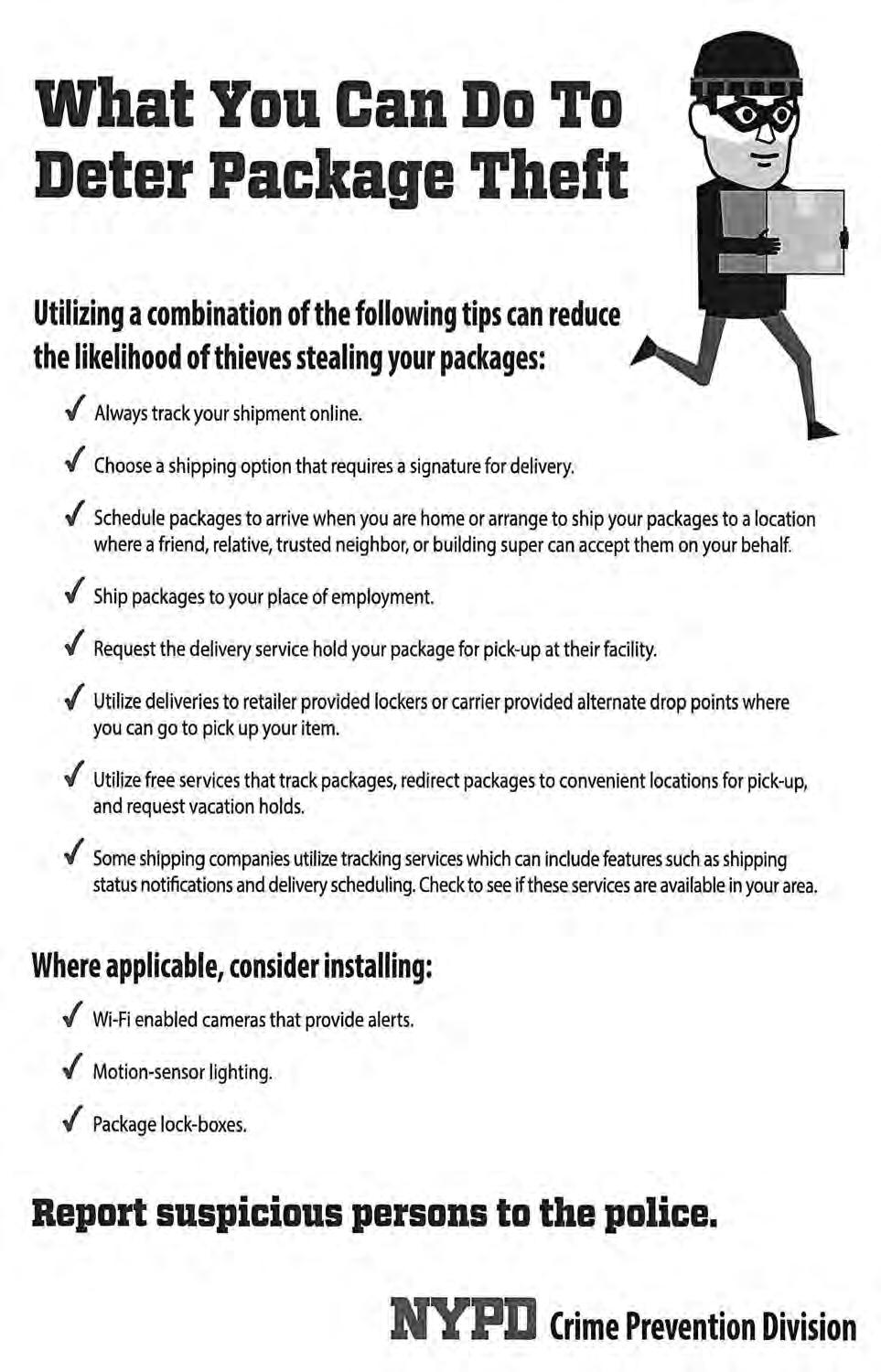 What You Can Do To Deter Package Theft

Utilizing a combination of the following tips can reduce the likelihood of thieves stealing your packages:

✓ Always track your shipment online.

✓ Choose a shipping option that requires a signature for delivery.

✓ Schedule packages to arrive when you are home or arrange to ship your packages to a location where a friend, relative, trusted neighbor, or building super can accept them on your behalf.

✓ Ship packages to your place of employment.

✓ Request the delivery service hold your package for pick-up at their facility.

✓ Utilize deliveries to retailer provided lockers or carrier provided alternate drop points where you can go to pick up your item.

✓ Utilize free services that track packages, redirect packages to convenient locations for pick-up, and request vacation holds.

✓ Some shipping companies utilize tracking services which can include features such as shipping status notifications and delivery scheduling. Check to see if these services are available in your area.

Where applicable, consider installing:

✓ Wi-Fi enabled cameras that provide alerts.

✓ Motion-sensor lighting.

✓ Package lock-boxes.

Report suspicious persons to the police.

NYPD Crime Prevention Division